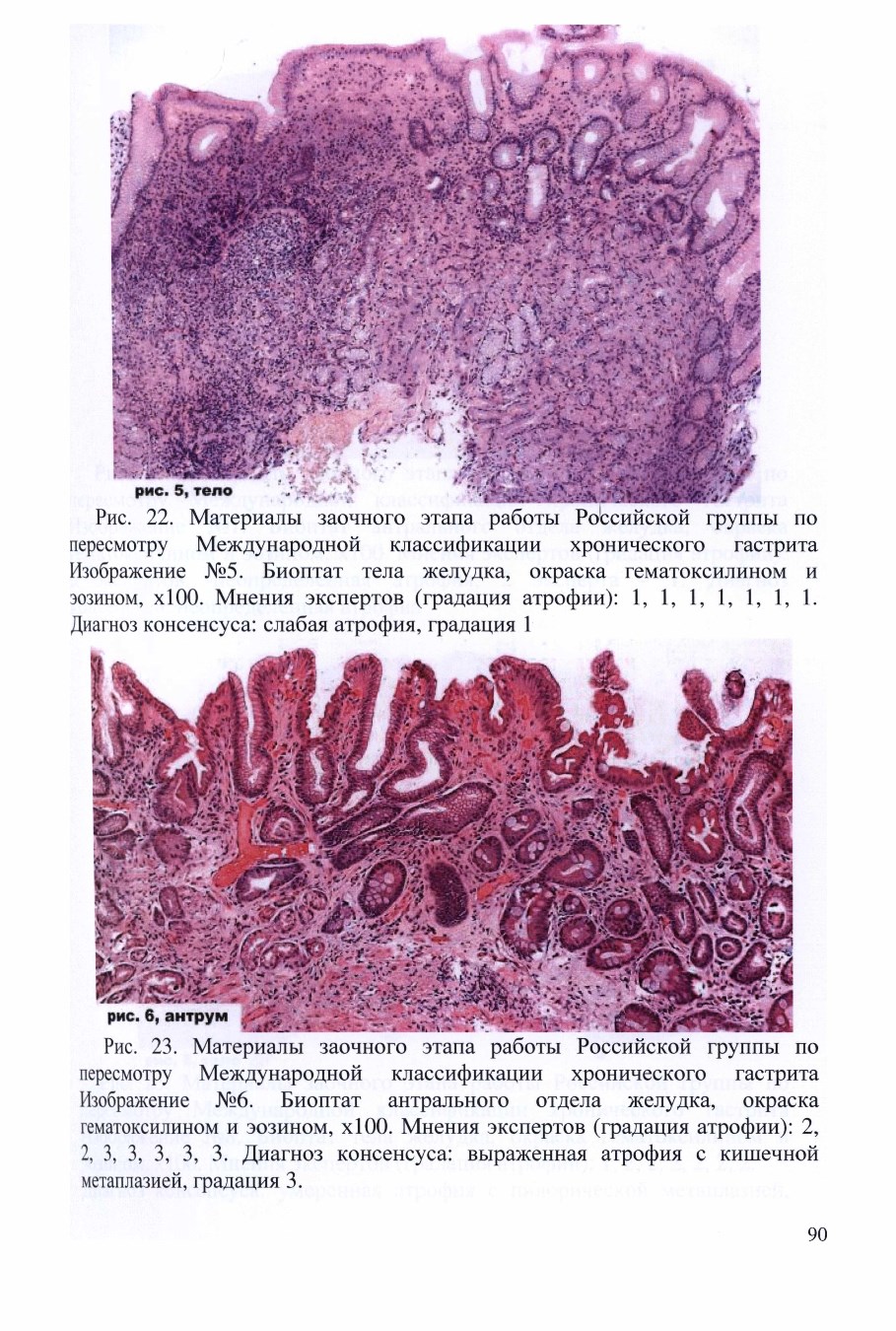 рис. 5, тело

Рис. 22. Материалы заочного этапа работы Российской группы по пересмотру Международной классификации хронического гастрита Изображение №5. Биоптат тела желудка, окраска гематоксилином и эозином, х100. Мнения экспертов (градация атрофии): 1, 1, 1, 1, 1, 1, 1. Диагноз консенсуса: слабая атрофия, градация 1

рис. 6, антрум

Рис. 23. Материалы заочного этапа работы Российской группы по пересмотру Международной классификации хронического гастрита Изображение №6. Биоптат антрального отдела желудка, окраска гематоксилином и эозином, х100. Мнения экспертов (градация атрофии): 2, 2, 3, 3, 3, 3, 3. Диагноз консенсуса: выраженная атрофия с кишечной метаплазией, градация 3.

90